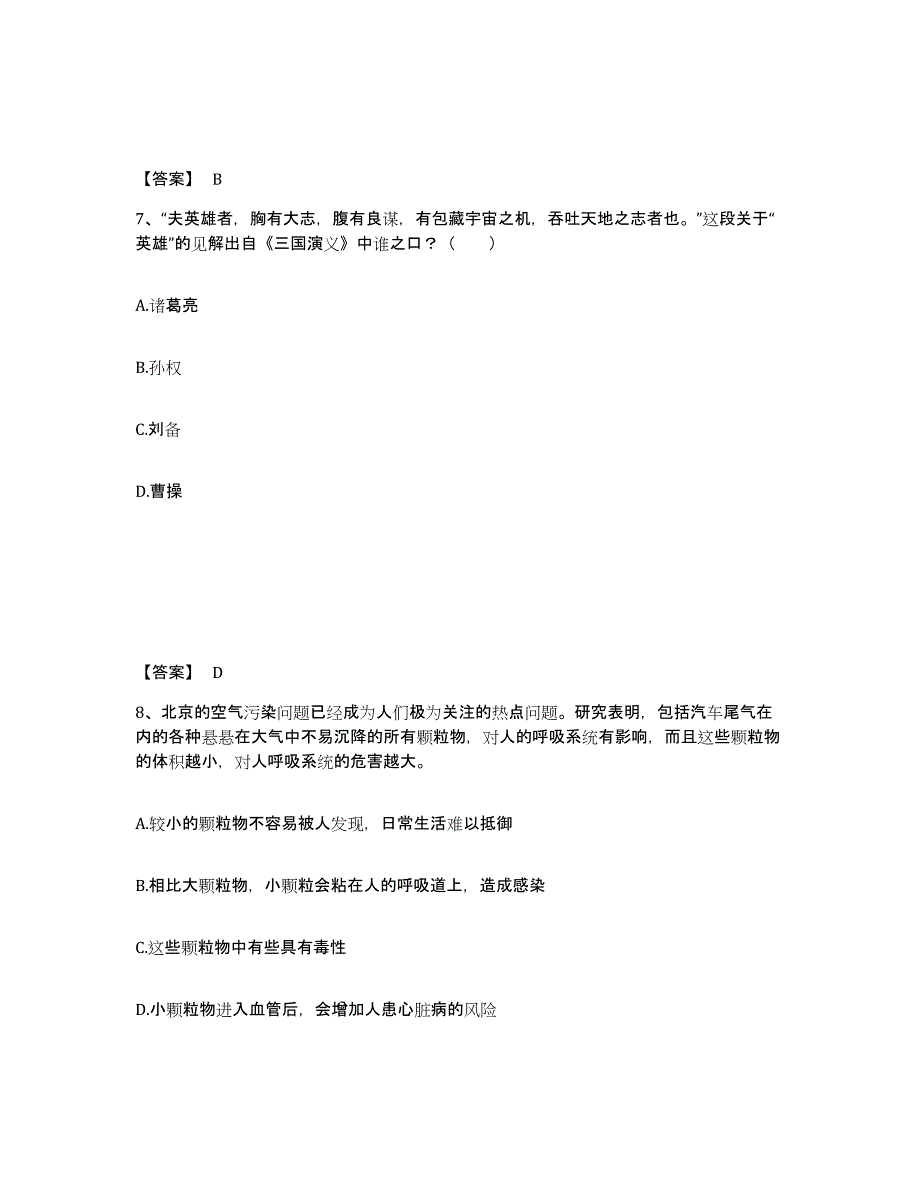 【答案】 B

7、“夫英雄者，胸有大志，腹有良谋，有包藏宇宙之机，吞吐天地之志者也。”这段关于“英雄”的见解出自《三国演义》中谁之口？（　　）

A.诸葛亮

B.孙权

C.刘备

D.曹操

【答案】 D

8、北京的空气污染问题已经成为人们极为关注的热点问题。研究表明，包括汽车尾气在内的各种悬悬在大气中不易沉降的所有颗粒物，对人的呼吸系统有影响，而且这些颗粒物的体积越小，对人呼吸系统的危害越大。

A.较小的颗粒物不容易被人发现，日常生活难以抵御

B.相比大颗粒物，小颗粒会粘在人的呼吸道上，造成感染

C.这些颗粒物中有些具有毒性

D.小颗粒物进入血管后，会增加人患心脏病的风险